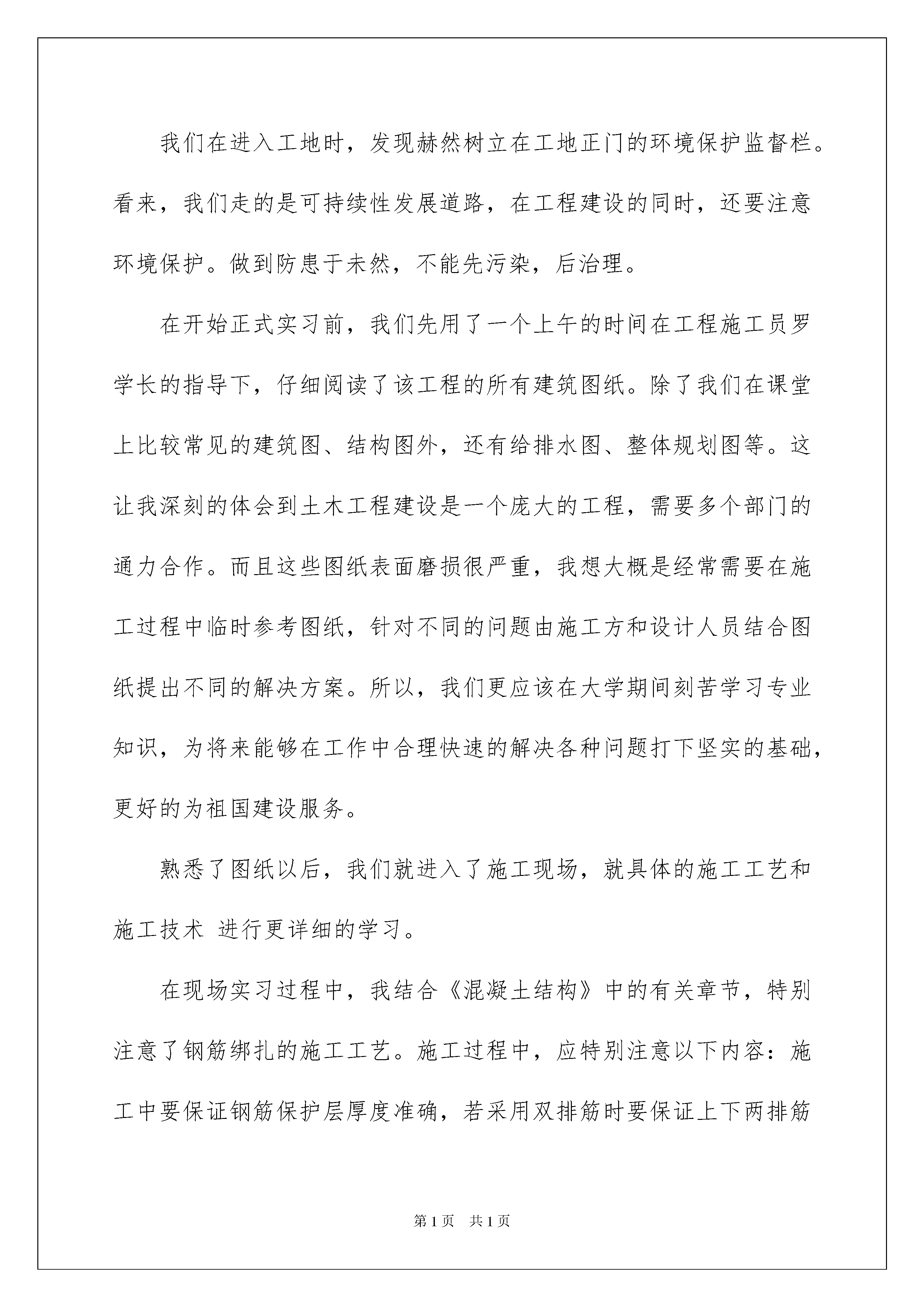 我们在进入工地时，发现赫然树立在工地正门的环境保护监督栏。看来，我们走的是可持续性发展道路，在工程建设的同时，还要注意环境保护。做到防患于未然，不能先污染，后治理。

在开始正式实习前，我们先用了一个上午的时间在工程施工员罗学长的指导下，仔细阅读了该工程的所有建筑图纸。除了我们在课堂上比较常见的建筑图、结构图外，还有给排水图、整体规划图等。这让我深刻的体会到土木工程建设是一个庞大的工程，需要多个部门的通力合作。而且这些图纸表面磨损很严重，我想大概是经常需要在施工过程中临时参考图纸，针对不同的问题由施工方和设计人员结合图纸提出不同的解决方案。所以，我们更应该在大学期间刻苦学习专业知识，为将来能够在工作中合理快速的解决各种问题打下坚实的基础，更好的为祖国建设服务。

熟悉了图纸以后，我们就进入了施工现场，就具体的施工工艺和施工技术 进行更详细的学习。

在现场实习过程中，我结合《混凝土结构》中的有关章节，特别注意了钢筋绑扎的施工工艺。施工过程中，应特别注意以下内容：施工中要保证钢筋保护层厚度准确，若采用双排筋时要保证上下两排筋

第1页 共1页